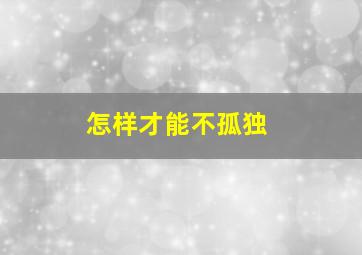 怎样才能不孤独